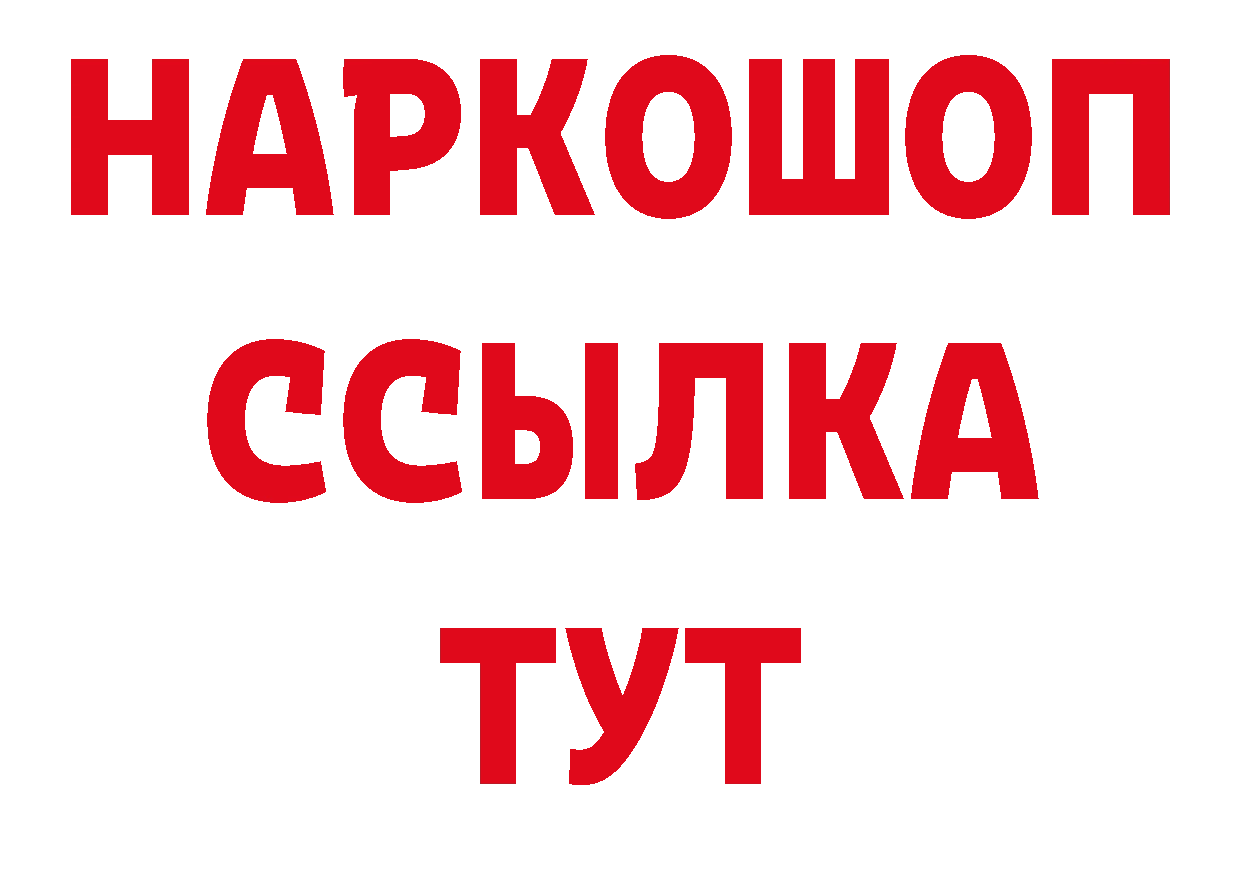 НАРКОШОП
ССЫЛКА
ТУТ